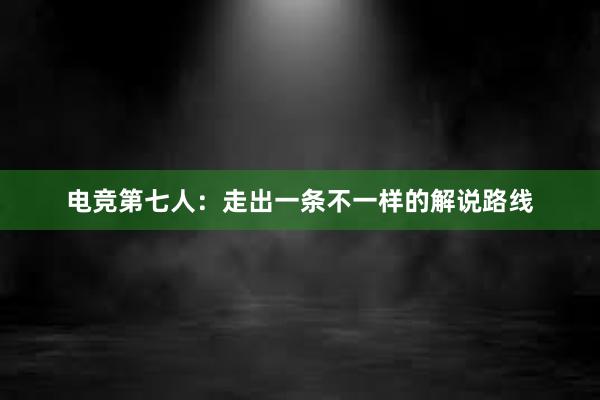 电竞第七人：走出一条不一样的解说路线